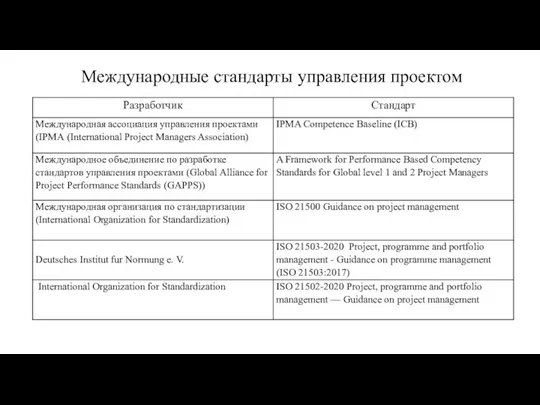 Международные стандарты управления проектом

| Разработчик | Стандарт |
|---|---|
| Международная ассоциация управления проектами (IPMA (International Project Managers Association) | IPMA Competence Baseline (ICB) |
| Международное объединение по разработке стандартов управления проектами (Global Alliance for Project Performance Standards (GAPPS)) | A Framework for Performance Based Competency Standards for Global level 1 and 2 Project Managers |
| Международная организация по стандартизации (International Organization for Standardization) | ISO 21500 Guidance on project management |
| Deutsches Institut fur Normung e. V. | ISO 21503-2020 Project, programme and portfolio management - Guidance on programme management (ISO 21503:2017) |
| International Organization for Standardization | ISO 21502-2020 Project, programme and portfolio management — Guidance on project management |